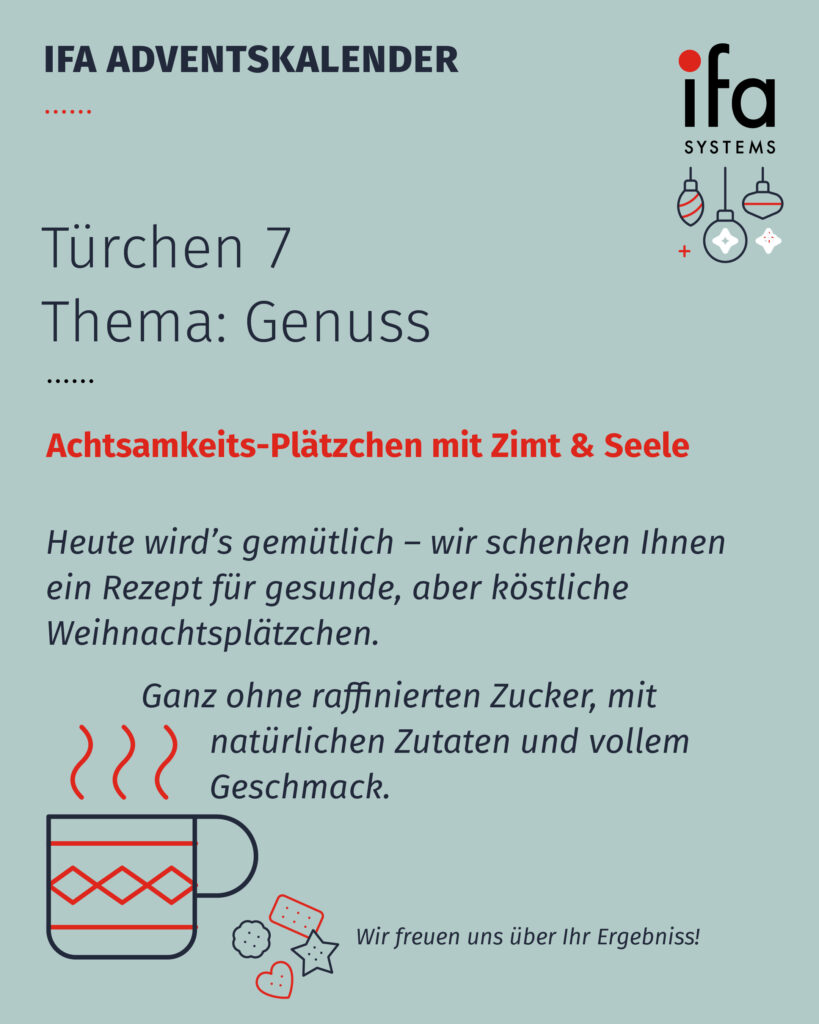 IFA ADVENTSKALENDER

ifa
SYSTEMS

Türchen 7
Thema: Genuss

Achtsamkeits-Plätzchen mit Zimt & Seele

Heute wird's gemütlich – wir schenken Ihnen ein Rezept für gesunde, aber köstliche Weihnachtsplätzchen.

Ganz ohne raffinierten Zucker, mit natürlichen Zutaten und vollem Geschmack.

Wir freuen uns über Ihr Ergebniss!